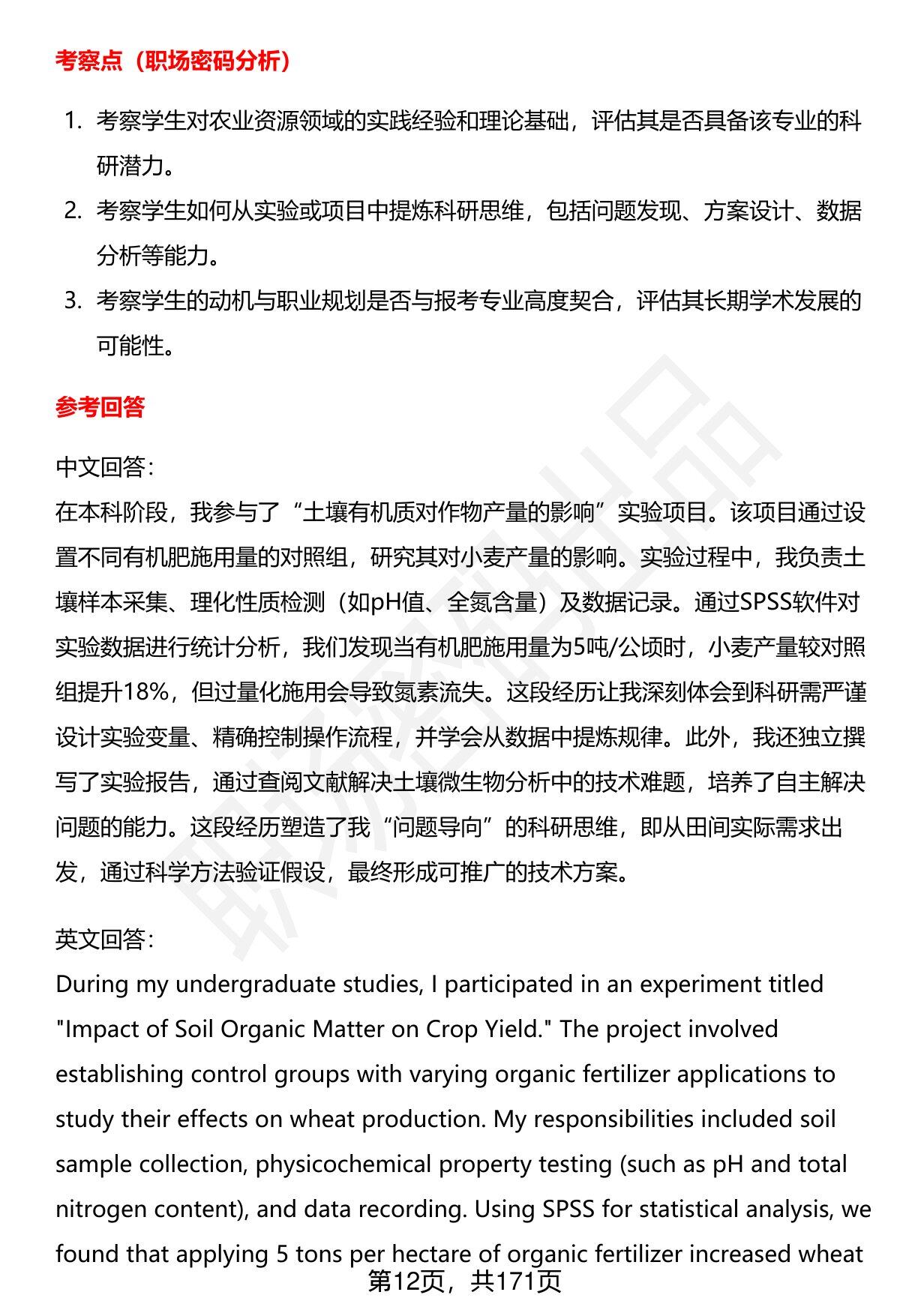 考察点（职场密码分析）

1. 考察学生对农业资源领域的实践经验和理论基础，评估其是否具备该专业的科研潜力。
2. 考察学生如何从实验或项目中提炼科研思维，包括问题发现、方案设计、数据分析等能力。
3. 考察学生的动机与职业规划是否与报考专业高度契合，评估其长期学术发展的可能性。

参考回答

中文回答：
在本科阶段，我参与了“土壤有机质对作物产量的影响”实验项目。该项目通过设置不同有机肥施用量的对照组，研究其对小麦产量的影响。实验过程中，我负责土壤样本采集、理化性质检测（如pH值、全氮含量）及数据记录。通过SPSS软件对实验数据进行统计分析，我们发现当有机肥施用量为5吨/公顷时，小麦产量较对照组提升18%，但过量化施用会导致氮素流失。这段经历让我深刻体会到科研需严谨设计实验变量、精确控制操作流程，并学会从数据中提炼规律。此外，我还独立撰写了实验报告，通过查阅文献解决土壤微生物分析中的技术难题，培养了自主解决问题的能力。这段经历塑造了我“问题导向”的科研思维，即从田间实际需求出发，通过科学方法验证假设，最终形成可推广的技术方案。

英文回答：
During my undergraduate studies, I participated in an experiment titled "Impact of Soil Organic Matter on Crop Yield." The project involved establishing control groups with varying organic fertilizer applications to study their effects on wheat production. My responsibilities included soil sample collection, physicochemical property testing (such as pH and total nitrogen content), and data recording. Using SPSS for statistical analysis, we found that applying 5 tons per hectare of organic fertilizer increased wheat

第12页，共171页

职场密码出品